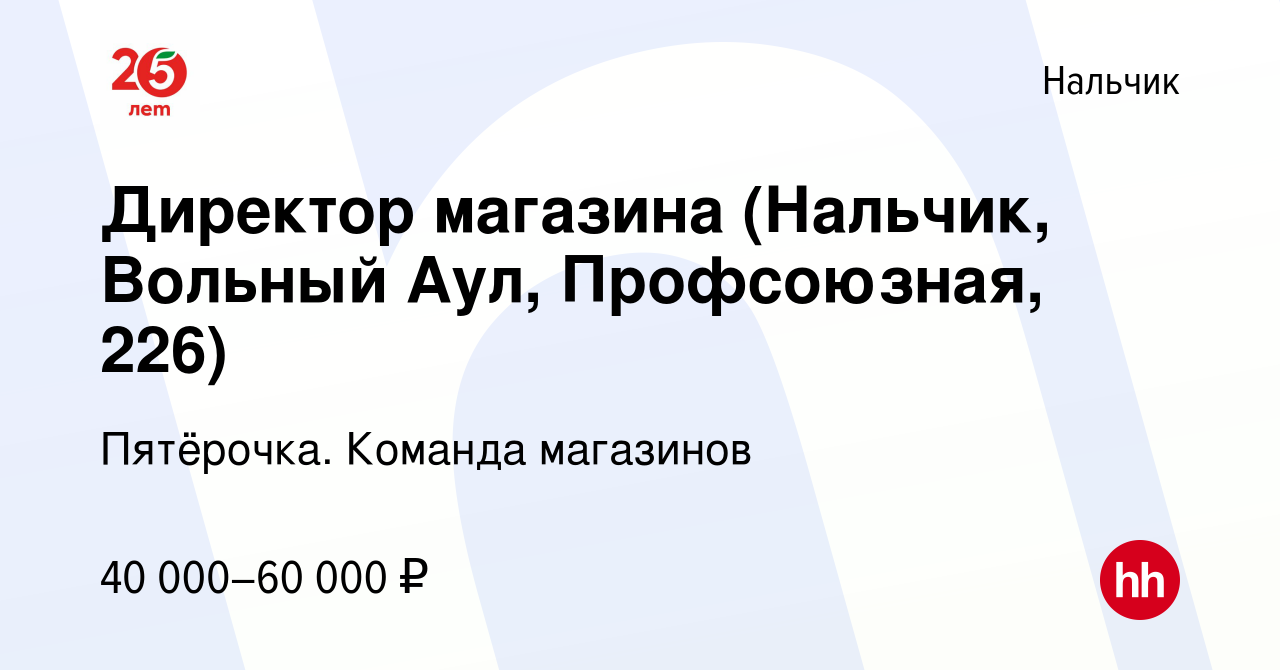 25 лет

Нальчик

Директор магазина (Нальчик, Вольный Аул, Профсоюзная, 226)

Пятёрочка. Команда магазинов

40 000–60 000 ₽

hh